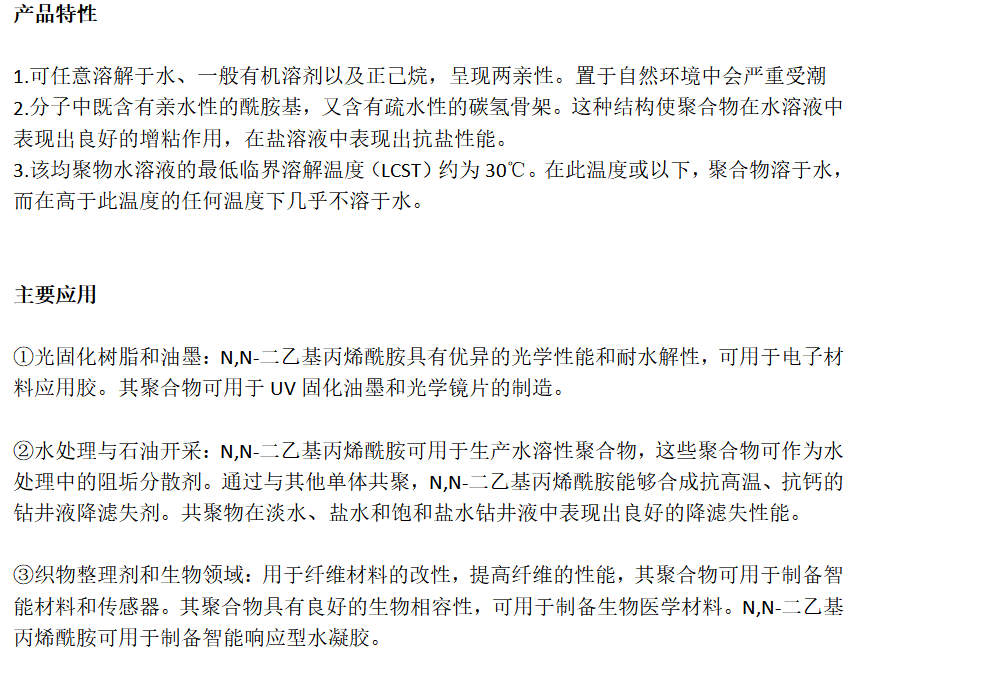 产品特性

1.可任意溶解于水、一般有机溶剂以及正己烷，呈现两亲性。置于自然环境中会严重受潮
2.分子中既含有亲水性的酰胺基，又含有疏水性的碳氢骨架。这种结构使聚合物在水溶液中表现出良好的增粘作用，在盐溶液中表现出抗盐性能。
3.该均聚物水溶液的最低临界溶解温度（LCST）约为 30℃。在此温度或以下，聚合物溶于水，而在高于此温度的任何温度下几乎不溶于水。

主要应用

①光固化树脂和油墨：N,N-二乙基丙烯酰胺具有优异的光学性能和耐水解性，可用于电子材料应用胶。其聚合物可用于 UV 固化油墨和光学镜片的制造。

②水处理与石油开采：N,N-二乙基丙烯酰胺可用于生产水溶性聚合物，这些聚合物可作为水处理中的阻垢分散剂。通过与其他单体共聚，N,N-二乙基丙烯酰胺能够合成抗高温、抗钙的钻井液降滤失剂。共聚物在淡水、盐水和饱和盐水钻井液中表现出良好的降滤失性能。

③织物整理剂和生物领域：用于纤维材料的改性，提高纤维的性能，其聚合物可用于制备智能材料和传感器。其聚合物具有良好的生物相容性，可用于制备生物医学材料。N,N-二乙基丙烯酰胺可用于制备智能响应型水凝胶。